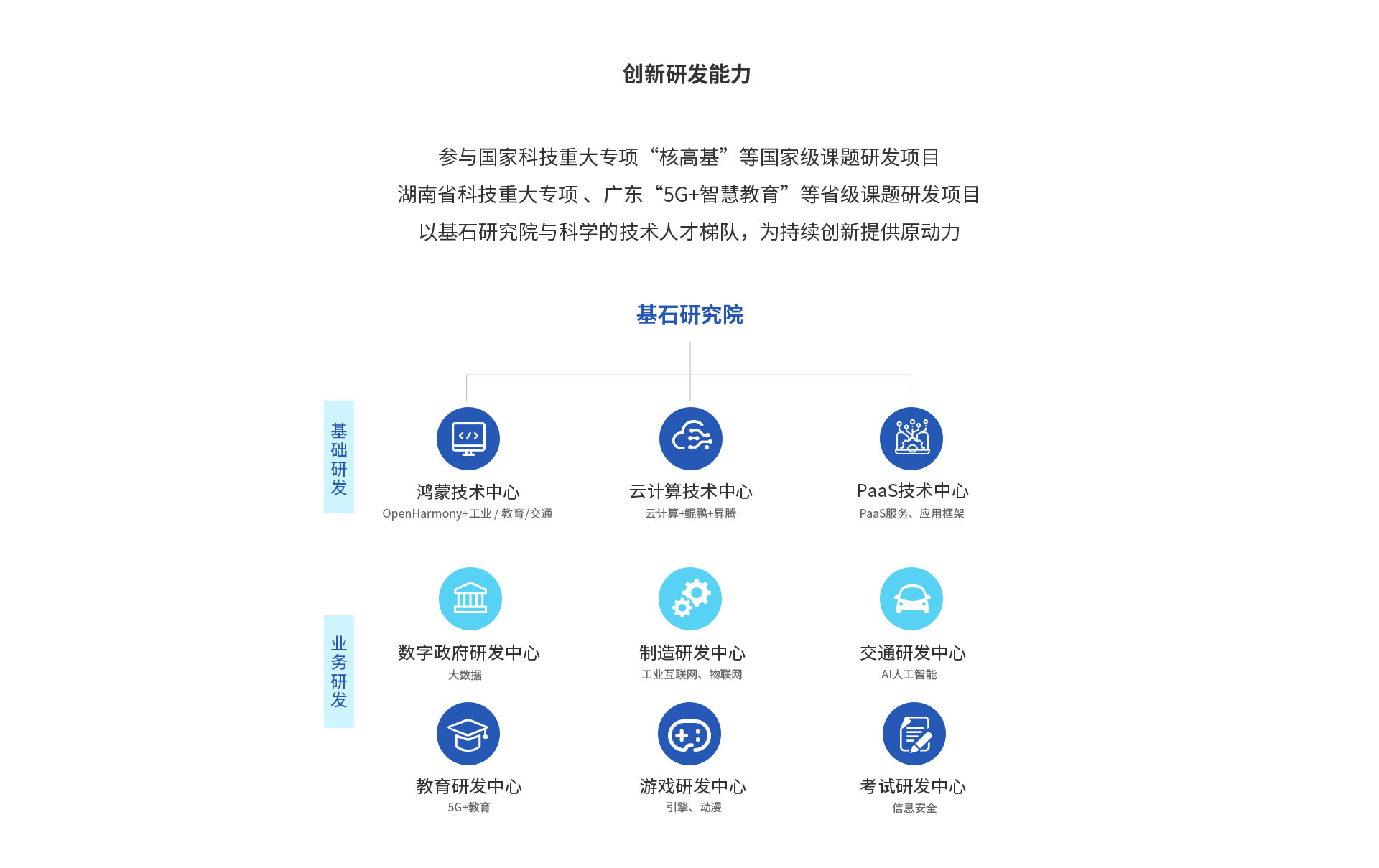 创新研发能力

参与国家科技重大专项“核高基”等国家级课题研发项目
湖南省科技重大专项、广东“5G+智慧教育”等省级课题研发项目
以基石研究院与科学的技术人才梯队，为持续创新提供原动力

基石研究院

基础研发

鸿蒙技术中心
OpenHarmony+工业 / 教育/交通

云计算技术中心
云计算+鲲鹏+昇腾

PaaS技术中心
PaaS服务、应用框架

业务研发

数字政府研发中心
大数据

制造研发中心
工业互联网、物联网

交通研发中心
AI人工智能

教育研发中心
5G+教育

游戏研发中心
引擎、动漫

考试研发中心
信息安全